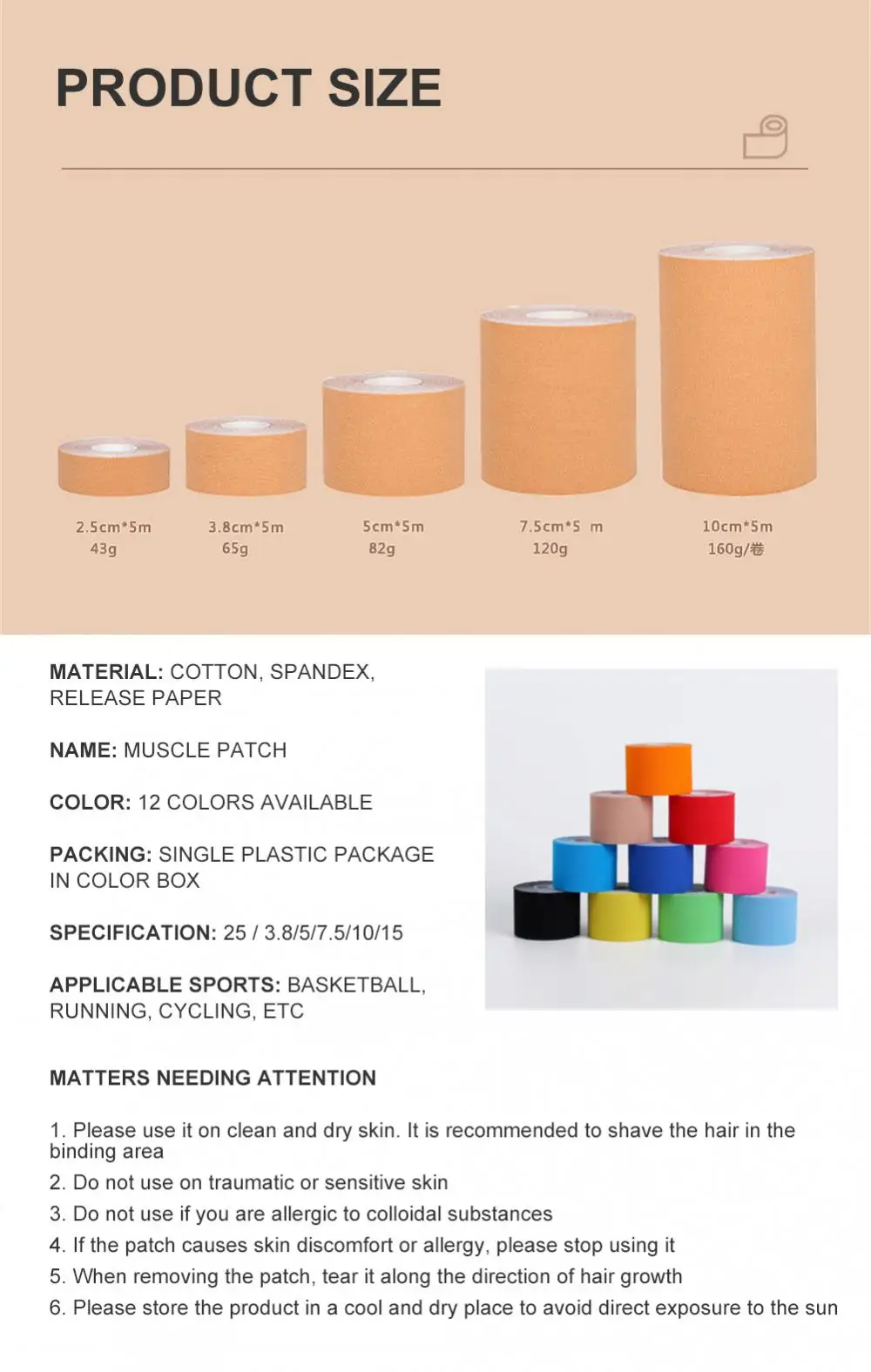 PRODUCT SIZE

2.5cm*5m
43g

3.8cm*5m
65g

5cm*5m
82g

7.5cm*5 m
120g

10cm*5m
160g/卷

MATERIAL: COTTON, SPANDEX, RELEASE PAPER

NAME: MUSCLE PATCH

COLOR: 12 COLORS AVAILABLE

PACKING: SINGLE PLASTIC PACKAGE IN COLOR BOX

SPECIFICATION: 25 / 3.8/5/7.5/10/15

APPLICABLE SPORTS: BASKETBALL, RUNNING, CYCLING, ETC

MATTERS NEEDING ATTENTION

1. Please use it on clean and dry skin. It is recommended to shave the hair in the binding area
2. Do not use on traumatic or sensitive skin
3. Do not use if you are allergic to colloidal substances
4. If the patch causes skin discomfort or allergy, please stop using it
5. When removing the patch, tear it along the direction of hair growth
6. Please store the product in a cool and dry place to avoid direct exposure to the sun